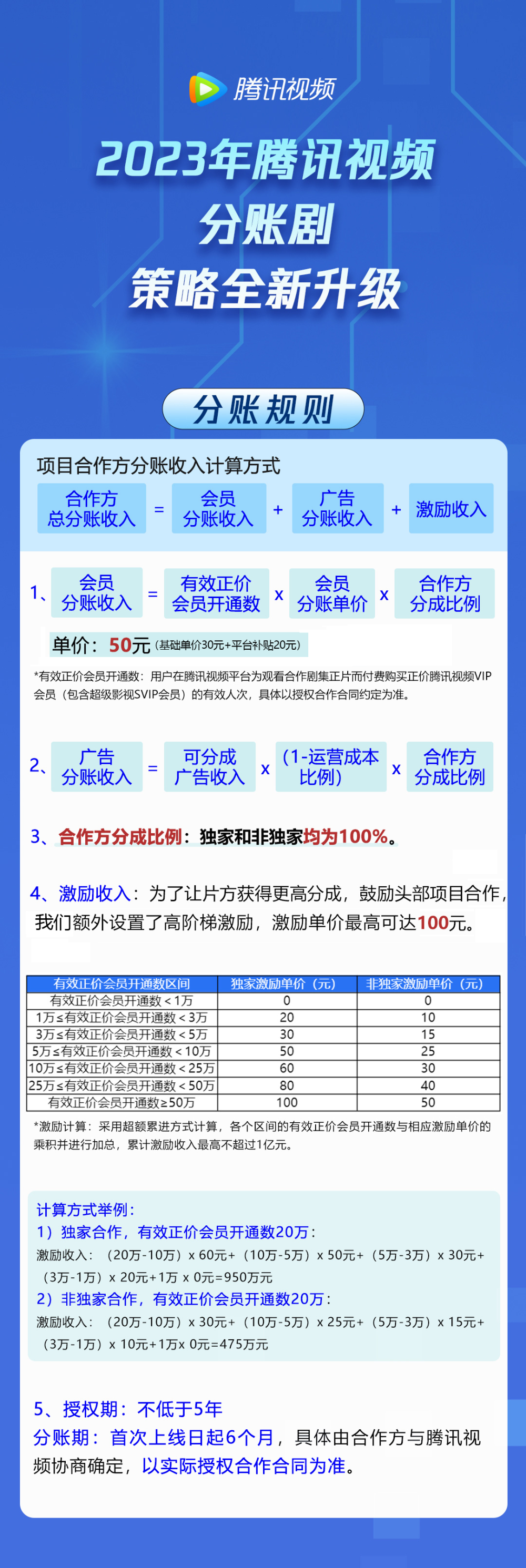 腾讯视频

2023年腾讯视频
分账剧
策略全新升级

分账规则

项目合作方分账收入计算方式

合作方总分账收入 = 会员分账收入 + 广告分账收入 + 激励收入

1、会员分账收入 = 有效正价会员开通数 x 会员分账单价 x 合作方分成比例

单价：50元（基础单价30元+平台补贴20元）

*有效正价会员开通数：用户在腾讯视频平台为观看合作剧集正片而付费购买正价腾讯视频VIP会员（包含超级影视SVIP会员）的有效人次，具体以授权合作合同约定为准。

2、广告分账收入 = 可分成广告收入 x （1-运营成本比例） x 合作方分成比例

3、合作方分成比例：独家和非独家均为100%。

4、激励收入：为了让片方获得更高分成，鼓励头部项目合作，我们额外设置了高阶梯激励，激励单价最高可达100元。

| 有效正价会员开通数区间 | 独家激励单价（元） | 非独家激励单价（元） |
|---|---|---|
| 有效正价会员开通数＜1万 | 0 | 0 |
| 1万≤有效正价会员开通数＜3万 | 20 | 10 |
| 3万≤有效正价会员开通数＜5万 | 30 | 15 |
| 5万≤有效正价会员开通数＜10万 | 50 | 25 |
| 10万≤有效正价会员开通数＜25万 | 60 | 30 |
| 25万≤有效正价会员开通数＜50万 | 80 | 40 |
| 有效正价会员开通数≥50万 | 100 | 50 |

*激励计算：采用超额累进方式计算，各个区间的有效正价会员开通数与相应激励单价的乘积并进行加总，累计激励收入最高不超过1亿元。

计算方式举例：
1）独家合作，有效正价会员开通数20万：
激励收入：（20万-10万）x 60元+（10万-5万）x 50元+（5万-3万）x 30元+（3万-1万）x 20元+1万 x 0元=950万元
2）非独家合作，有效正价会员开通数20万：
激励收入：（20万-10万）x 30元+（10万-5万）x 25元+（5万-3万）x 15元+（3万-1万）x 10元+1万x 0元=475万元

5、授权期：不低于5年
分账期：首次上线日起6个月，具体由合作方与腾讯视频协商确定，以实际授权合作合同为准。